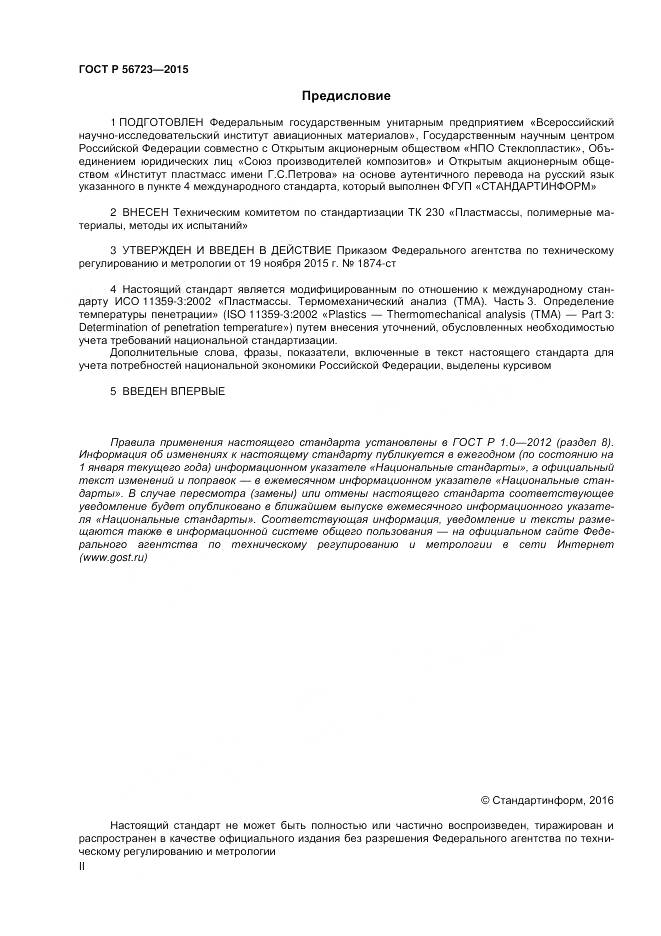 ГОСТ Р 56723—2015

Предисловие

1 ПОДГОТОВЛЕН Федеральным государственным унитарным предприятием «Всероссийский научно-исследовательский институт авиационных материалов», Государственным научным центром Российской Федерации совместно с Открытым акционерным обществом «НПО Стеклопластик», Объединением юридических лиц «Союз производителей композитов» и Открытым акционерным обществом «Институт пластмасс имени Г.С.Петрова» на основе аутентичного перевода на русский язык указанного в пункте 4 международного стандарта, который выполнен ФГУП «СТАНДАРТИНФОРМ»

2 ВНЕСЕН Техническим комитетом по стандартизации ТК 230 «Пластмассы, полимерные материалы, методы их испытаний»

3 УТВЕРЖДЕН И ВВЕДЕН В ДЕЙСТВИЕ Приказом Федерального агентства по техническому регулированию и метрологии от 19 ноября 2015 г. № 1874-ст

4 Настоящий стандарт является модифицированным по отношению к международному стандарту ИСО 11359-3:2002 «Пластмассы. Термомеханический анализ (ТМА). Часть 3. Определение температуры пенетрации» (ISO 11359-3:2002 «Plastics — Thermomechanical analysis (TMA) — Part 3: Determination of penetration temperature») путем внесения уточнений, обусловленных необходимостью учета требований национальной стандартизации.

Дополнительные слова, фразы, показатели, включенные в текст настоящего стандарта для учета потребностей национальной экономики Российской Федерации, выделены курсивом

5 ВВЕДЕН ВПЕРВЫЕ

Правила применения настоящего стандарта установлены в ГОСТ Р 1.0—2012 (раздел 8). Информация об изменениях к настоящему стандарту публикуется в ежегодном (по состоянию на 1 января текущего года) информационном указателе «Национальные стандарты», а официальный текст изменений и поправок — в ежемесячном информационном указателе «Национальные стандарты». В случае пересмотра (замены) или отмены настоящего стандарта соответствующее уведомление будет опубликовано в ближайшем выпуске ежемесячного информационного указателя «Национальные стандарты». Соответствующая информация, уведомление и тексты размещаются также в информационной системе общего пользования — на официальном сайте Федерального агентства по техническому регулированию и метрологии в сети Интернет (www.gost.ru)

© Стандартинформ, 2016

Настоящий стандарт не может быть полностью или частично воспроизведен, тиражирован и распространен в качестве официального издания без разрешения Федерального агентства по техническому регулированию и метрологии

II